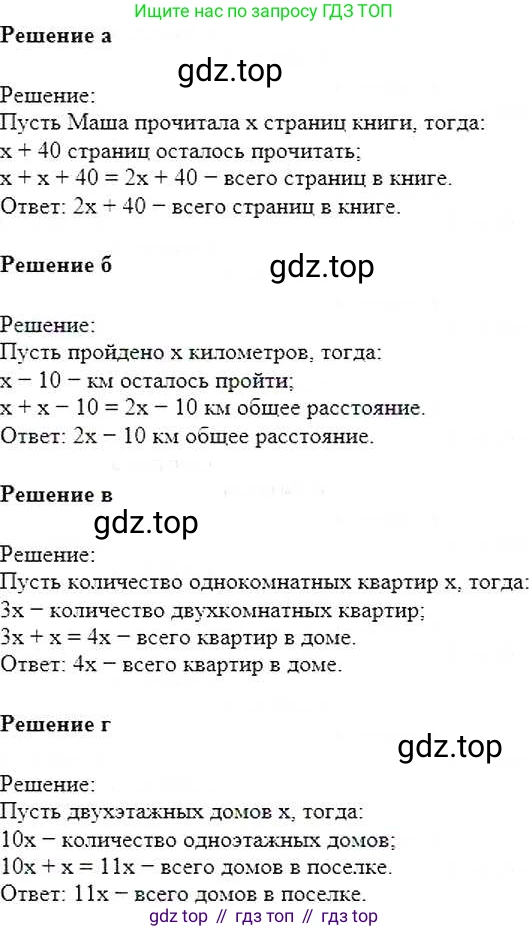 Ищите нас по запросу ГДЗ ТОП

**Решение а**

gdz.top

Решение:
Пусть Маша прочитала x страниц книги, тогда:
x + 40 страниц осталось прочитать;
x + x + 40 = 2x + 40 − всего страниц в книге.
Ответ: 2x + 40 − всего страниц в книге.

**Решение б**

gdz.top

Решение:
Пусть пройдено x километров, тогда:
x − 10 − км осталось пройти;
x + x − 10 = 2x − 10 км общее расстояние.
Ответ: 2x − 10 км общее расстояние.

**Решение в**

gdz.top

Решение:
Пусть количество однокомнатных квартир x, тогда:
3x − количество двухкомнатных квартир;
3x + x = 4x − всего квартир в доме.
Ответ: 4x − всего квартир в доме.

**Решение г**

gdz.top

Решение:
Пусть двухэтажных домов x, тогда:
10x − количество одноэтажных домов;
10x + x = 11x − всего домов в поселке.
Ответ: 11x − всего домов в поселке.

gdz top // гдз топ // гдз top